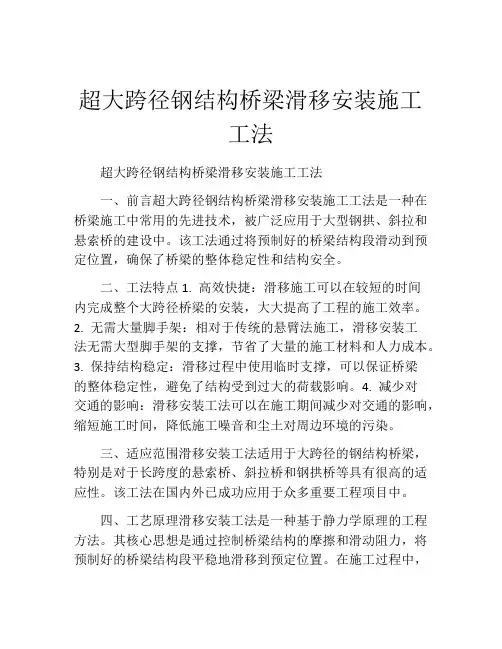 超大跨径钢结构桥梁滑移安装施工工法

超大跨径钢结构桥梁滑移安装施工工法

一、前言超大跨径钢结构桥梁滑移安装施工工法是一种在桥梁施工中常用的先进技术，被广泛应用于大型钢拱、斜拉和悬索桥的建设中。该工法通过将预制好的桥梁结构段滑动到预定位置，确保了桥梁的整体稳定性和结构安全。

二、工法特点 1. 高效快捷：滑移施工可以在较短的时间内完成整个大跨径桥梁的安装，大大提高了工程的施工效率。2. 无需大量脚手架：相对于传统的悬臂法施工，滑移安装工法无需大型脚手架的支撑，节省了大量的施工材料和人力成本。3. 保持结构稳定：滑移过程中使用临时支撑，可以保证桥梁的整体稳定性，避免了结构受到过大的荷载影响。4. 减少对交通的影响：滑移安装工法可以在施工期间减少对交通的影响，缩短施工时间，降低施工噪音和尘土对周边环境的污染。

三、适应范围滑移安装工法适用于大跨径的钢结构桥梁，特别是对于长跨度的悬索桥、斜拉桥和钢拱桥等具有很高的适应性。该工法在国内外已成功应用于众多重要工程项目中。

四、工艺原理滑移安装工法是一种基于静力学原理的工程方法。其核心思想是通过控制桥梁结构的摩擦和滑动阻力，将预制好的桥梁结构段平稳地滑移到预定位置。在施工过程中，